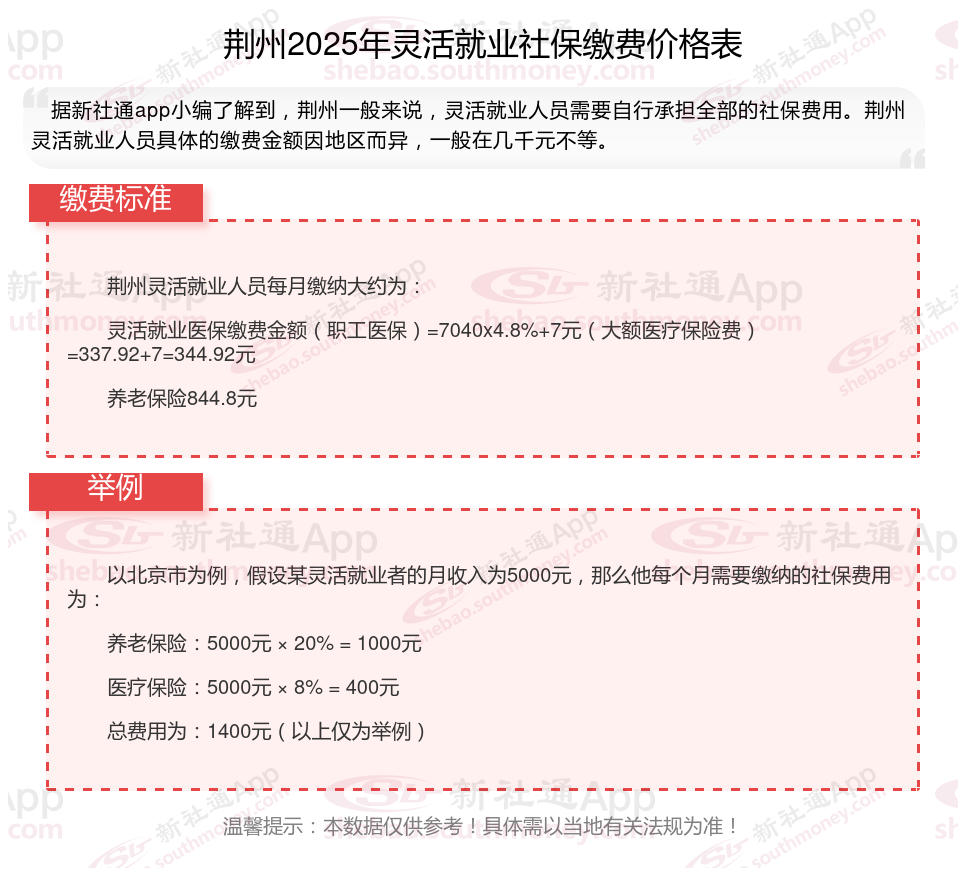 荆州2025年灵活就业社保缴费价格表

据新社通app小编了解到，荆州一般来说，灵活就业人员需要自行承担全部的社保费用。荆州灵活就业人员具体的缴费金额因地区而异，一般在几千元不等。

缴费标准

荆州灵活就业人员每月缴纳大约为：

灵活就业医保缴费金额（职工医保）=7040x4.8%+7元（大额医疗保险费）=337.92+7=344.92元

养老保险844.8元

举例

以北京市为例，假设某灵活就业者的月收入为5000元，那么他每个月需要缴纳的社保费用为：

养老保险：5000元 × 20% = 1000元

医疗保险：5000元 × 8% = 400元

总费用为：1400元（以上仅为举例）

温馨提示：本数据仅供参考！具体需以当地有关法规为准！

新社通App
shebao.southmoney.com